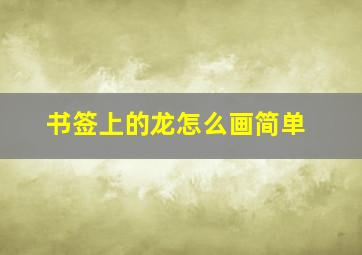 书签上的龙怎么画简单